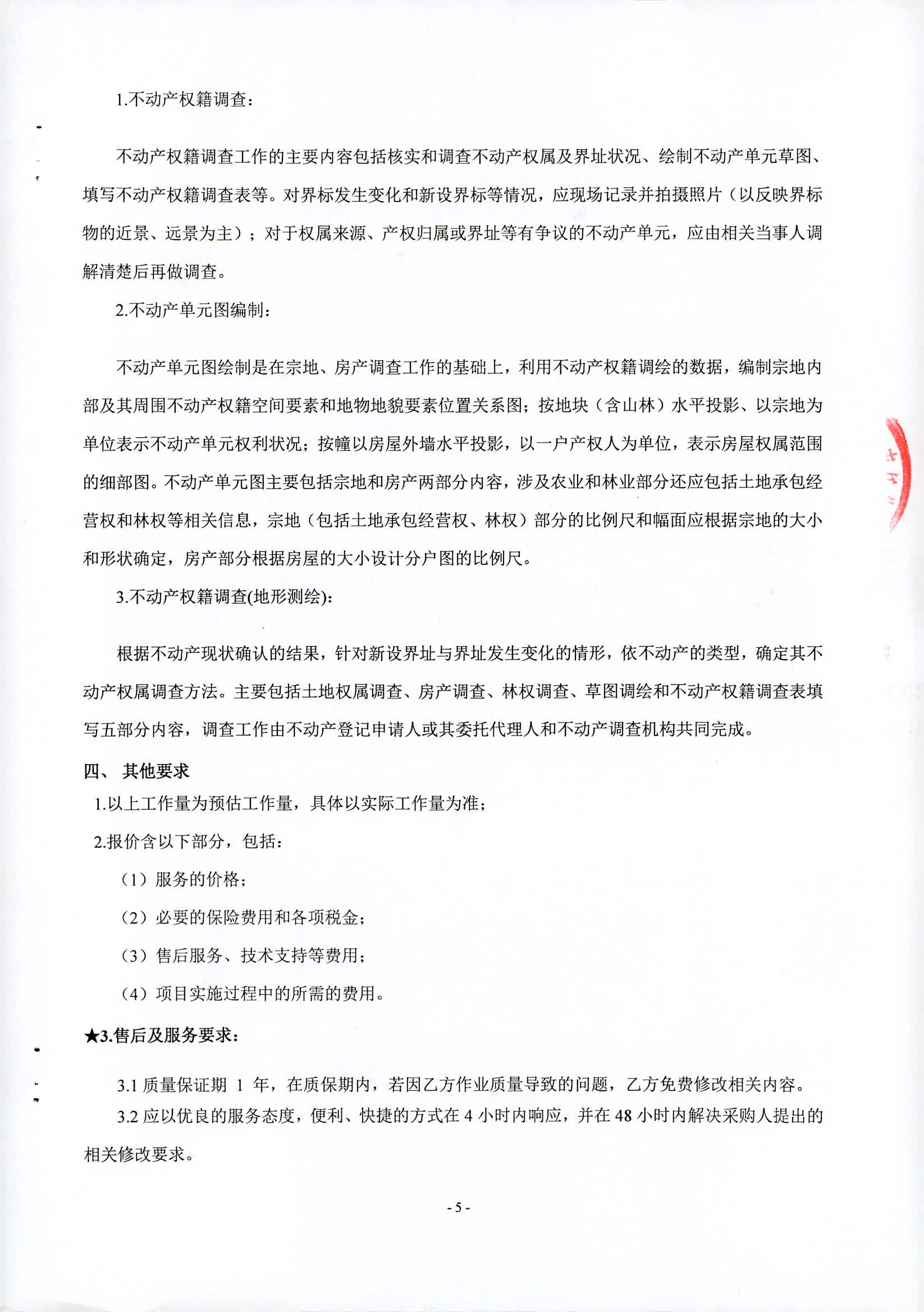 1.不动产权籍调查：

不动产权籍调查工作的主要内容包括核实和调查不动产权属及界址状况、绘制不动产单元草图、填写不动产权籍调查表等。对界标发生变化和新设界标等情况，应现场记录并拍摄照片（以反映界标物的近景、远景为主）；对于权属来源、产权归属或界址等有争议的不动产单元，应由相关当事人调解清楚后再做调查。

2.不动产单元图编制：

不动产单元图绘制是在宗地、房产调查工作的基础上，利用不动产权籍调绘的数据，编制宗地内部及其周围不动产权籍空间要素和地物地貌要素位置关系图；按地块（含山林）水平投影、以宗地为单位表示不动产单元权利状况；按幢以房屋外墙水平投影，以一户产权人为单位，表示房屋权属范围的细部图。不动产单元图主要包括宗地和房产两部分内容，涉及农业和林业部分还应包括土地承包经营权和林权等相关信息，宗地（包括土地承包经营权、林权）部分的比例尺和幅面应根据宗地的大小和形状确定，房产部分根据房屋的大小设计分户图的比例尺。

3.不动产权籍调查(地形测绘)：

根据不动产现状确认的结果，针对新设界址与界址发生变化的情形，依不动产的类型，确定其不动产权属调查方法。主要包括土地权属调查、房产调查、林权调查、草图调绘和不动产权籍调查表填写五部分内容，调查工作由不动产登记申请人或其委托代理人和不动产调查机构共同完成。

四、 其他要求

1.以上工作量为预估工作量，具体以实际工作量为准；

2.报价含以下部分，包括：

（1）服务的价格；

（2）必要的保险费用和各项税金；

（3）售后服务、技术支持等费用；

（4）项目实施过程中的所需的费用。

★3.售后及服务要求：

3.1 质量保证期 1 年，在质保期内，若因乙方作业质量导致的问题，乙方免费修改相关内容。

3.2 应以优良的服务态度，便利、快捷的方式在 4 小时内响应，并在 48 小时内解决采购人提出的相关修改要求。

- 5 -